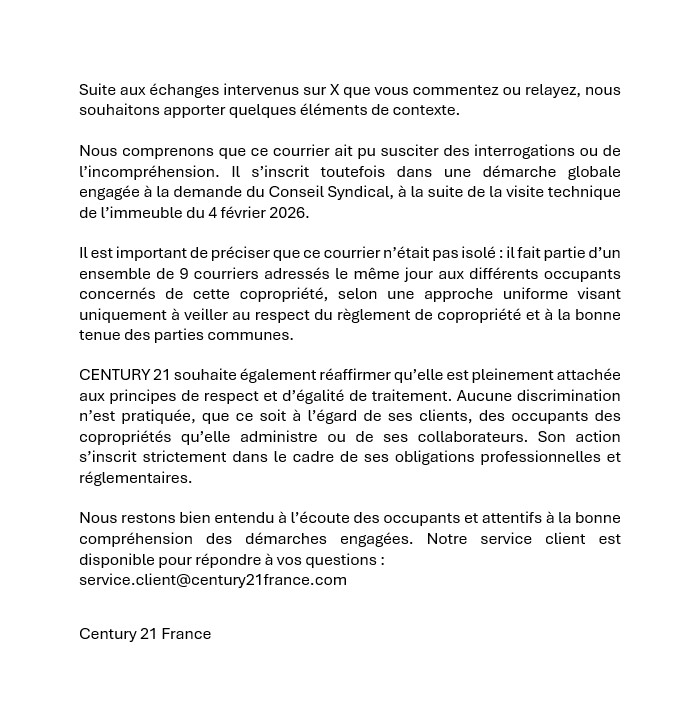 Suite aux échanges intervenus sur X que vous commentez ou relayez, nous souhaitons apporter quelques éléments de contexte.

Nous comprenons que ce courrier ait pu susciter des interrogations ou de l'incompréhension. Il s'inscrit toutefois dans une démarche globale engagée à la demande du Conseil Syndical, à la suite de la visite technique de l'immeuble du 4 février 2026.

Il est important de préciser que ce courrier n'était pas isolé : il fait partie d'un ensemble de 9 courriers adressés le même jour aux différents occupants concernés de cette copropriété, selon une approche uniforme visant uniquement à veiller au respect du règlement de copropriété et à la bonne tenue des parties communes.

CENTURY 21 souhaite également réaffirmer qu'elle est pleinement attachée aux principes de respect et d'égalité de traitement. Aucune discrimination n'est pratiquée, que ce soit à l'égard de ses clients, des occupants des copropriétés qu'elle administre ou de ses collaborateurs. Son action s'inscrit strictement dans le cadre de ses obligations professionnelles et réglementaires.

Nous restons bien entendu à l'écoute des occupants et attentifs à la bonne compréhension des démarches engagées. Notre service client est disponible pour répondre à vos questions :
service.client@century21france.com

Century 21 France